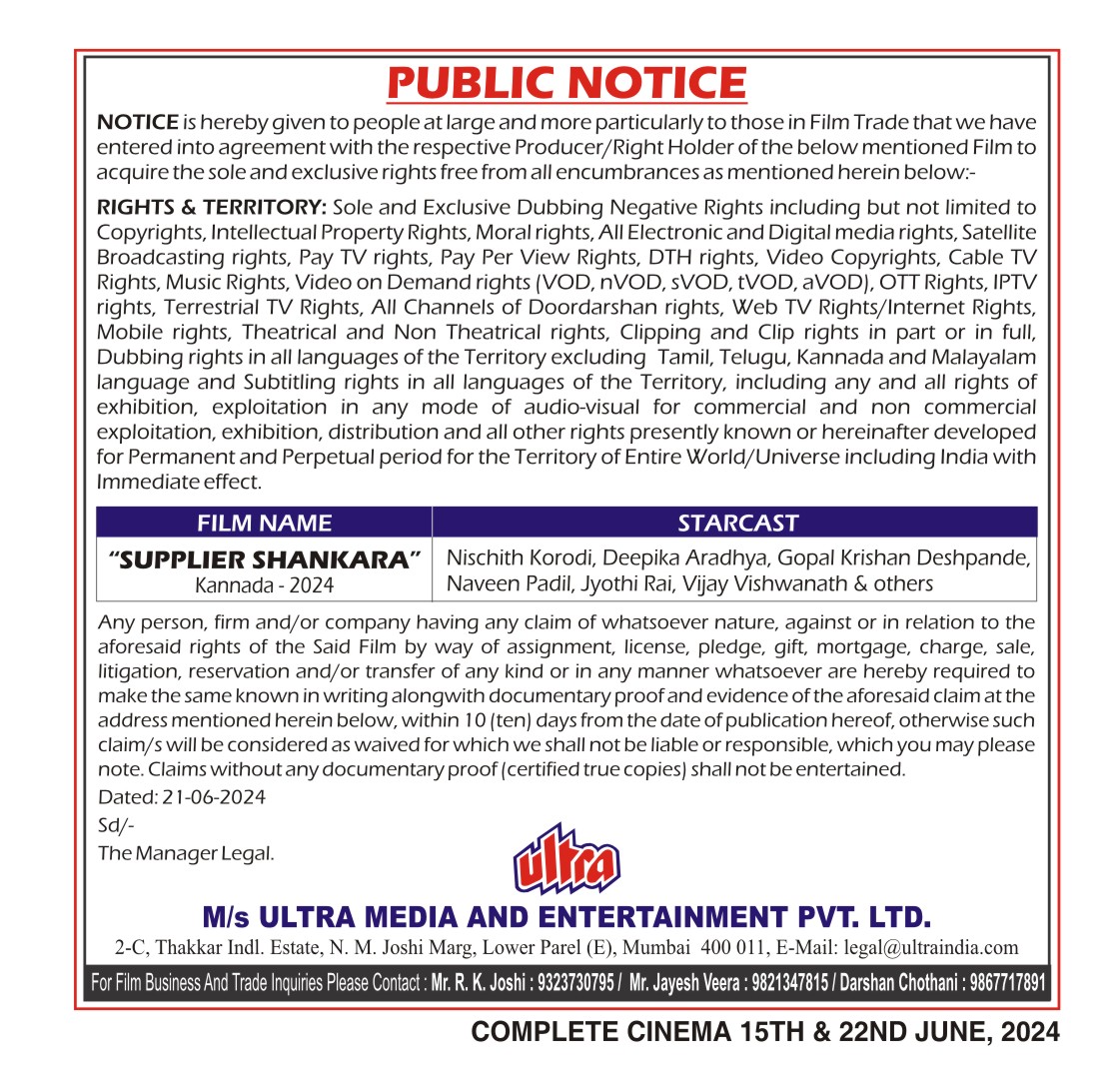 PUBLIC NOTICE

NOTICE is hereby given to people at large and more particularly to those in Film Trade that we have entered into agreement with the respective Producer/Right Holder of the below mentioned Film to acquire the sole and exclusive rights free from all encumbrances as mentioned herein below:-

RIGHTS & TERRITORY: Sole and Exclusive Dubbing Negative Rights including but not limited to Copyrights, Intellectual Property Rights, Moral rights, All Electronic and Digital media rights, Satellite Broadcasting rights, Pay TV rights, Pay Per View Rights, DTH rights, Video Copyrights, Cable TV Rights, Music Rights, Video on Demand rights (VOD, nVOD, sVOD, tVOD, aVOD), OTT Rights, IPTV rights, Terrestrial TV Rights, All Channels of Doordarshan rights, Web TV Rights/Internet Rights, Mobile rights, Theatrical and Non Theatrical rights, Clipping and Clip rights in part or in full, Dubbing rights in all languages of the Territory excluding Tamil, Telugu, Kannada and Malayalam language and Subtitling rights in all languages of the Territory, including any and all rights of exhibition, exploitation in any mode of audio-visual for commercial and non commercial exploitation, exhibition, distribution and all other rights presently known or hereinafter developed for Permanent and Perpetual period for the Territory of Entire World/Universe including India with Immediate effect.

| FILM NAME | STARCAST |
|---|---|
| "SUPPLIER SHANKARA" Kannada - 2024 | Nischith Korodi, Deepika Aradhya, Gopal Krishan Deshpande, Naveen Padil, Jyothi Rai, Vijay Vishwanath & others |

Any person, firm and/or company having any claim of whatsoever nature, against or in relation to the aforesaid rights of the Said Film by way of assignment, license, pledge, gift, mortgage, charge, sale, litigation, reservation and/or transfer of any kind or in any manner whatsoever are hereby required to make the same known in writing alongwith documentary proof and evidence of the aforesaid claim at the address mentioned herein below, within 10 (ten) days from the date of publication hereof, otherwise such claim/s will be considered as waived for which we shall not be liable or responsible, which you may please note. Claims without any documentary proof (certified true copies) shall not be entertained.

Dated: 21-06-2024

Sd/-

The Manager Legal.

ultra

M/s ULTRA MEDIA AND ENTERTAINMENT PVT. LTD.

2-C, Thakkar Indl. Estate, N. M. Joshi Marg, Lower Parel (E), Mumbai 400 011, E-Mail: legal@ultraindia.com

For Film Business And Trade Inquiries Please Contact : Mr. R. K. Joshi : 9323730795 / Mr. Jayesh Veera : 9821347815 / Darshan Chothani : 9867717891

COMPLETE CINEMA 15TH & 22ND JUNE, 2024